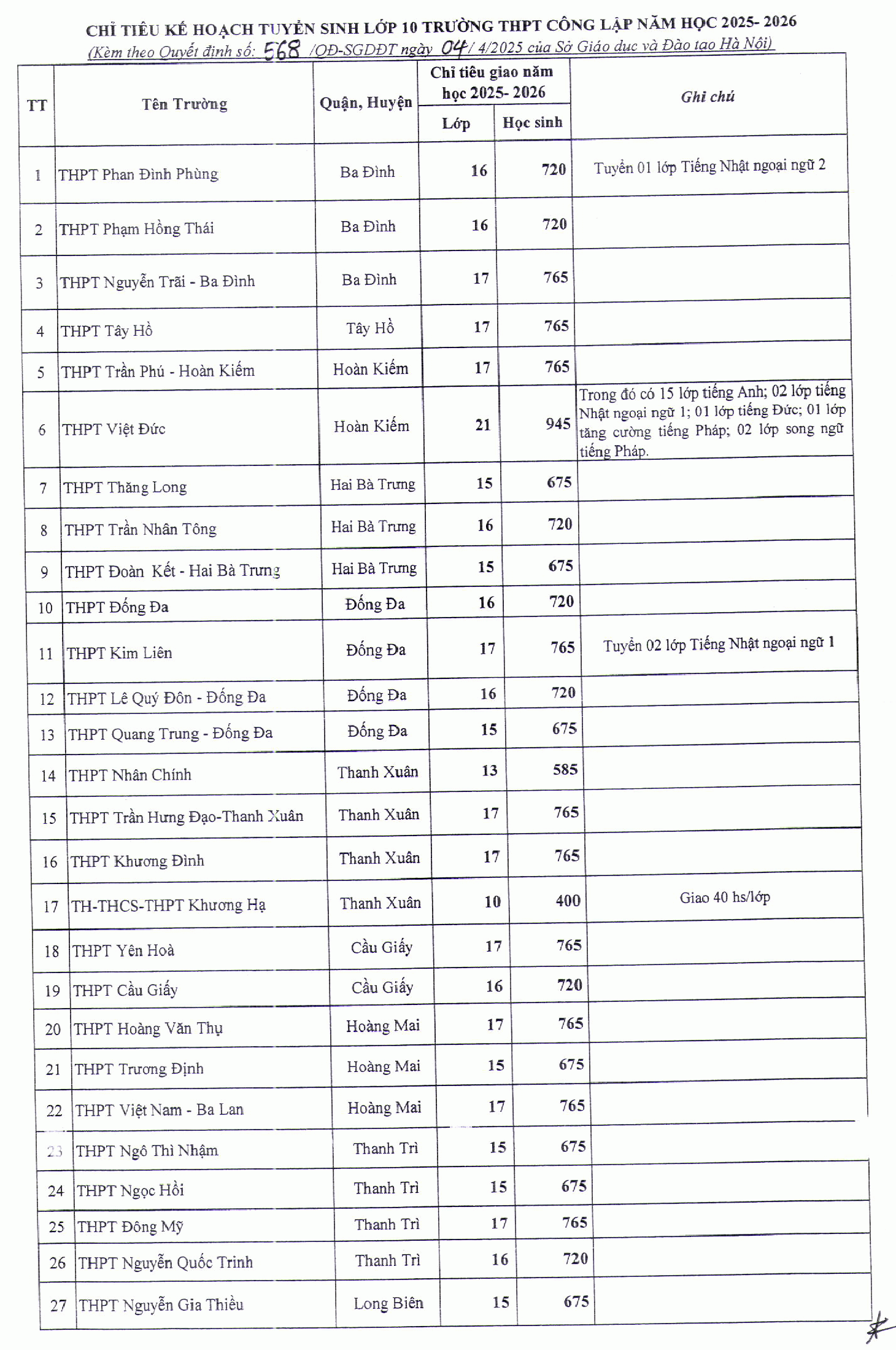 CHỈ TIÊU KẾ HOẠCH TUYỂN SINH LỚP 10 TRƯỜNG THPT CÔNG LẬP NĂM HỌC 2025- 2026
(Kèm theo Quyết định số: 568 /QĐ-SGDĐT ngày 04/ 4/2025 của Sở Giáo dục và Đào tạo Hà Nội)

| TT | Tên Trường | Quận, Huyện | Chỉ tiêu giao năm học 2025- 2026 Lớp | Chỉ tiêu giao năm học 2025- 2026 Học sinh | Ghi chú |
|---|---|---|---|---|---|
| 1 | THPT Phan Đình Phùng | Ba Đình | 16 | 720 | Tuyển 01 lớp Tiếng Nhật ngoại ngữ 2 |
| 2 | THPT Phạm Hồng Thái | Ba Đình | 16 | 720 | |
| 3 | THPT Nguyễn Trãi - Ba Đình | Ba Đình | 17 | 765 | |
| 4 | THPT Tây Hồ | Tây Hồ | 17 | 765 | |
| 5 | THPT Trần Phú - Hoàn Kiếm | Hoàn Kiếm | 17 | 765 | |
| 6 | THPT Việt Đức | Hoàn Kiếm | 21 | 945 | Trong đó có 15 lớp tiếng Anh; 02 lớp tiếng Nhật ngoại ngữ 1; 01 lớp tiếng Đức; 01 lớp tăng cường tiếng Pháp; 02 lớp song ngữ tiếng Pháp. |
| 7 | THPT Thăng Long | Hai Bà Trưng | 15 | 675 | |
| 8 | THPT Trần Nhân Tông | Hai Bà Trưng | 16 | 720 | |
| 9 | THPT Đoàn Kết - Hai Bà Trưng | Hai Bà Trưng | 15 | 675 | |
| 10 | THPT Đống Đa | Đống Đa | 16 | 720 | |
| 11 | THPT Kim Liên | Đống Đa | 17 | 765 | Tuyển 02 lớp Tiếng Nhật ngoại ngữ 1 |
| 12 | THPT Lê Quý Đôn - Đống Đa | Đống Đa | 16 | 720 | |
| 13 | THPT Quang Trung - Đống Đa | Đống Đa | 15 | 675 | |
| 14 | THPT Nhân Chính | Thanh Xuân | 13 | 585 | |
| 15 | THPT Trần Hưng Đạo-Thanh Xuân | Thanh Xuân | 17 | 765 | |
| 16 | THPT Khương Đình | Thanh Xuân | 17 | 765 | |
| 17 | TH-THCS-THPT Khương Hạ | Thanh Xuân | 10 | 400 | Giao 40 hs/lớp |
| 18 | THPT Yên Hoà | Cầu Giấy | 17 | 765 | |
| 19 | THPT Cầu Giấy | Cầu Giấy | 16 | 720 | |
| 20 | THPT Hoàng Văn Thụ | Hoàng Mai | 17 | 765 | |
| 21 | THPT Trương Định | Hoàng Mai | 15 | 675 | |
| 22 | THPT Việt Nam - Ba Lan | Hoàng Mai | 17 | 765 | |
| 23 | THPT Ngô Thì Nhậm | Thanh Trì | 15 | 675 | |
| 24 | THPT Ngọc Hồi | Thanh Trì | 15 | 675 | |
| 25 | THPT Đông Mỹ | Thanh Trì | 17 | 765 | |
| 26 | THPT Nguyễn Quốc Trinh | Thanh Trì | 16 | 720 | |
| 27 | THPT Nguyễn Gia Thiều | Long Biên | 15 | 675 | |